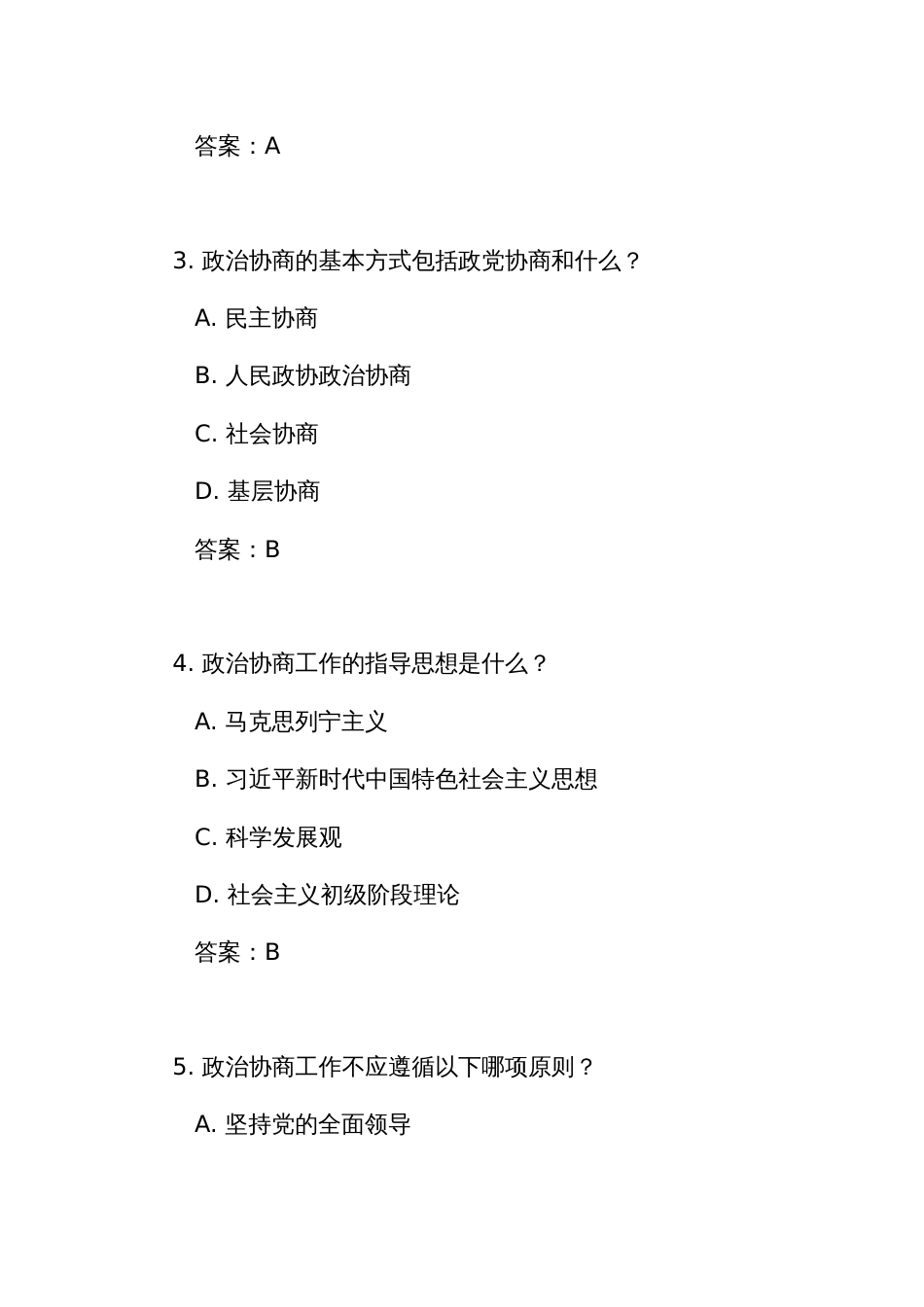 答案：A

3. 政治协商的基本方式包括政党协商和什么？

A. 民主协商

B. 人民政协政治协商

C. 社会协商

D. 基层协商

答案：B

4. 政治协商工作的指导思想是什么？

A. 马克思列宁主义

B. 习近平新时代中国特色社会主义思想

C. 科学发展观

D. 社会主义初级阶段理论

答案：B

5. 政治协商工作不应遵循以下哪项原则？

A. 坚持党的全面领导